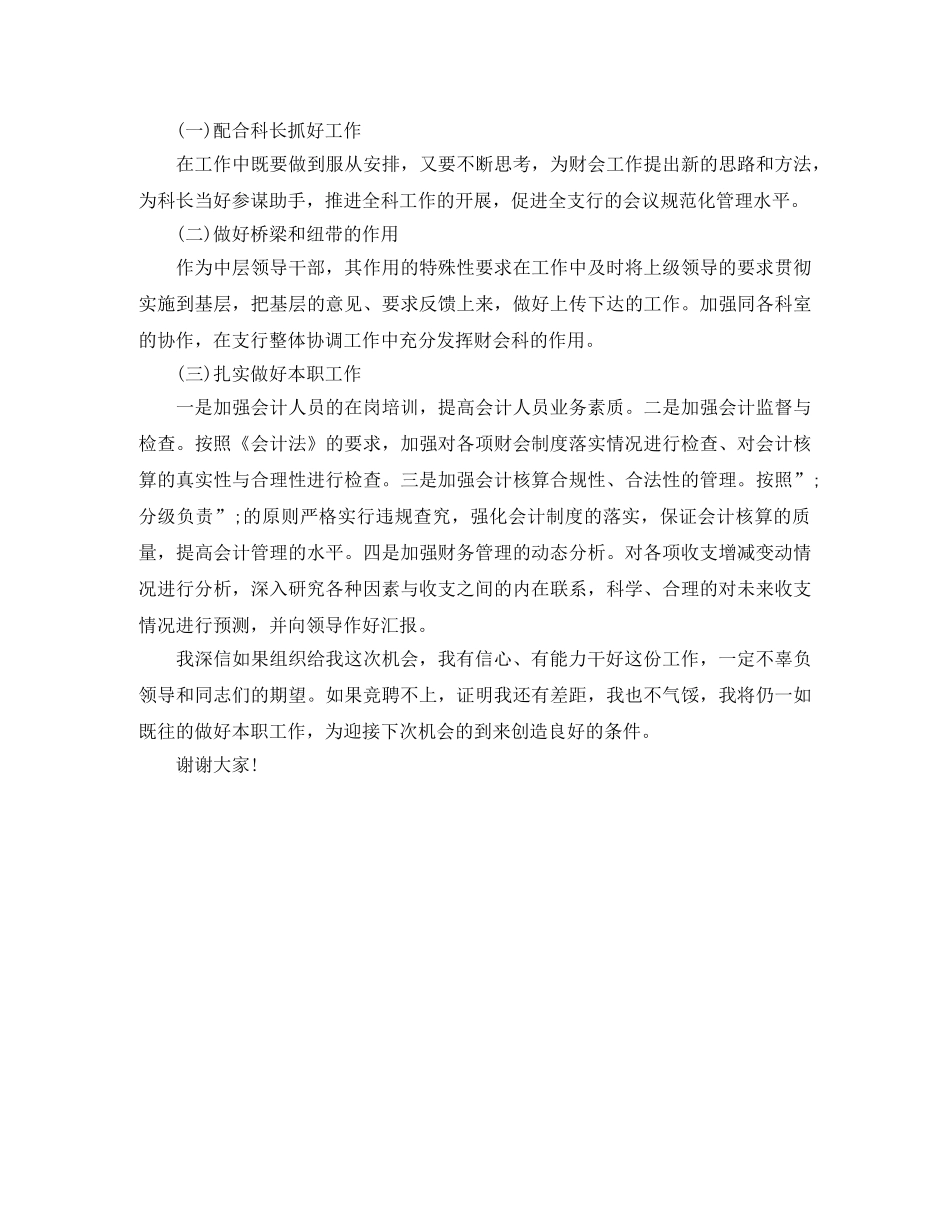 (一)配合科长抓好工作

在工作中既要做到服从安排，又要不断思考，为财会工作提出新的思路和方法，为科长当好参谋助手，推进全科工作的开展，促进全支行的会议规范化管理水平。

(二)做好桥梁和纽带的作用

作为中层领导干部，其作用的特殊性要求在工作中及时将上级领导的要求贯彻实施到基层，把基层的意见、要求反馈上来，做好上传下达的工作。加强同各科室的协作，在支行整体协调工作中充分发挥财会科的作用。

(三)扎实做好本职工作

一是加强会计人员的在岗培训，提高会计人员业务素质。二是加强会计监督与检查。按照《会计法》的要求，加强对各项财会制度落实情况进行检查、对会计核算的真实性与合理性进行检查。三是加强会计核算合规性、合法性的管理。按照”;分级负责”;的原则严格实行违规查究，强化会计制度的落实，保证会计核算的质量，提高会计管理的水平。四是加强财务管理的动态分析。对各项收支增减变动情况进行分析，深入研究各种因素与收支之间的内在联系，科学、合理的对未来收支情况进行预测，并向领导作好汇报。

我深信如果组织给我这次机会，我有信心、有能力干好这份工作，一定不辜负领导和同志们的期望。如果竞聘不上，证明我还有差距，我也不气馁，我将仍一如既往的做好本职工作，为迎接下次机会的到来创造良好的条件。

谢谢大家!